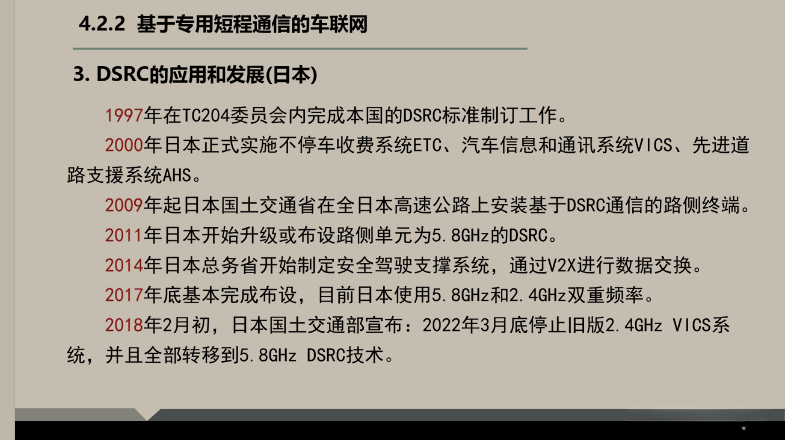 4.2.2 基于专用短程通信的车联网

3. DSRC的应用和发展(日本)

1997年在TC204委员会内完成本国的DSRC标准制订工作。

2000年日本正式实施不停车收费系统ETC、汽车信息和通讯系统VICS、先进道路支援系统AHS。

2009年起日本国土交通省在全日本高速公路上安装基于DSRC通信的路侧终端。

2011年日本开始升级或布设路侧单元为5.8GHz的DSRC。

2014年日本总务省开始制定安全驾驶支撑系统，通过V2X进行数据交换。

2017年底基本完成布设，目前日本使用5.8GHz和2.4GHz双重频率。

2018年2月初，日本国土交通部宣布：2022年3月底停止旧版2.4GHz VICS系统，并且全部转移到5.8GHz DSRC技术。